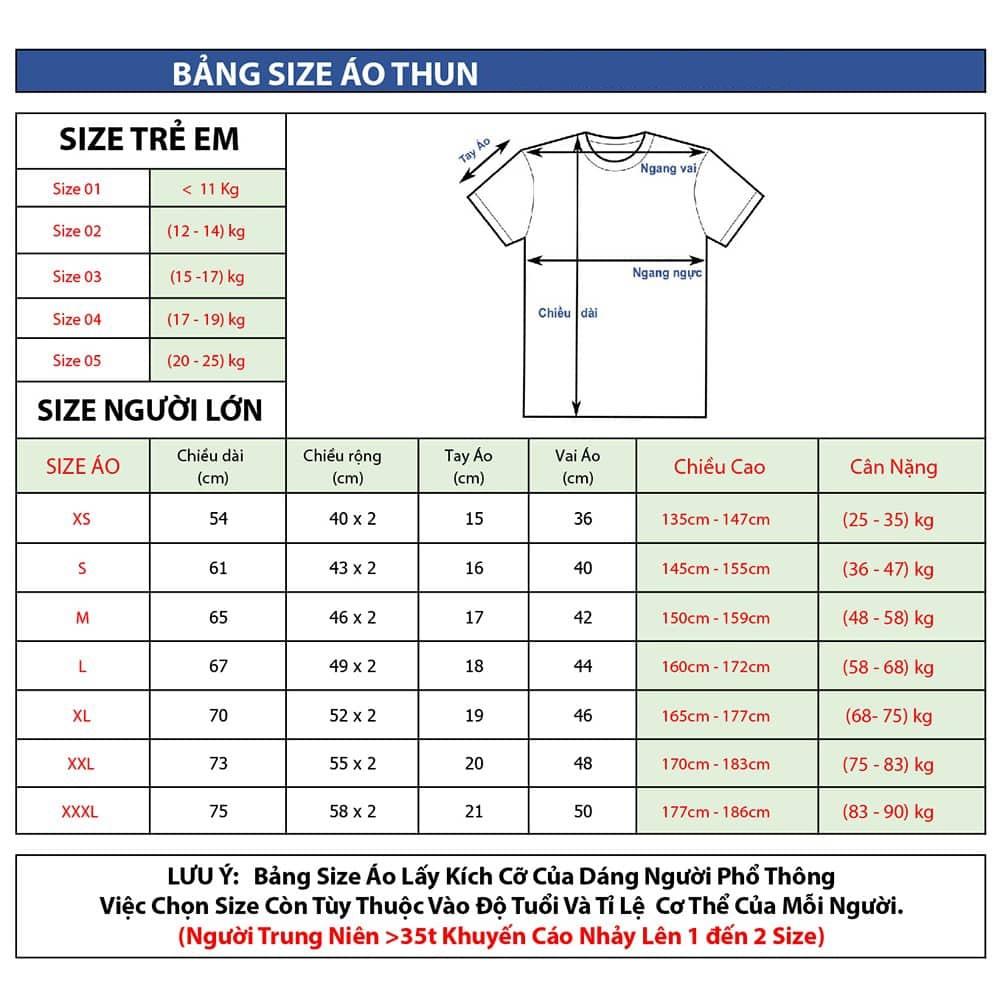 BẢNG SIZE ÁO THUN

SIZE TRẺ EM

| Size 01 | < 11 Kg |
|---|---|
| Size 02 | (12 - 14) kg |
| Size 03 | (15 -17) kg |
| Size 04 | (17 - 19) kg |
| Size 05 | (20 - 25) kg |

Tay Áo
Ngang vai
Ngang ngực
Chiều dài

SIZE NGƯỜI LỚN

| SIZE ÁO | Chiều dài (cm) | Chiều rộng (cm) | Tay Áo (cm) | Vai Áo (cm) | Chiều Cao | Cân Nặng |
|---|---|---|---|---|---|---|
| XS | 54 | 40 x 2 | 15 | 36 | 135cm - 147cm | (25 - 35) kg |
| S | 61 | 43 x 2 | 16 | 40 | 145cm - 155cm | (36 - 47) kg |
| M | 65 | 46 x 2 | 17 | 42 | 150cm - 159cm | (48 - 58) kg |
| L | 67 | 49 x 2 | 18 | 44 | 160cm - 172cm | (58 - 68) kg |
| XL | 70 | 52 x 2 | 19 | 46 | 165cm - 177cm | (68- 75) kg |
| XXL | 73 | 55 x 2 | 20 | 48 | 170cm - 183cm | (75 - 83) kg |
| XXXL | 75 | 58 x 2 | 21 | 50 | 177cm - 186cm | (83 - 90) kg |

LƯU Ý: Bảng Size Áo Lấy Kích Cỡ Của Dáng Người Phổ Thông
Việc Chọn Size Còn Tùy Thuộc Vào Độ Tuổi Và Tỉ Lệ Cơ Thể Của Mỗi Người.
(Người Trung Niên >35t Khuyến Cáo Nhảy Lên 1 đến 2 Size)